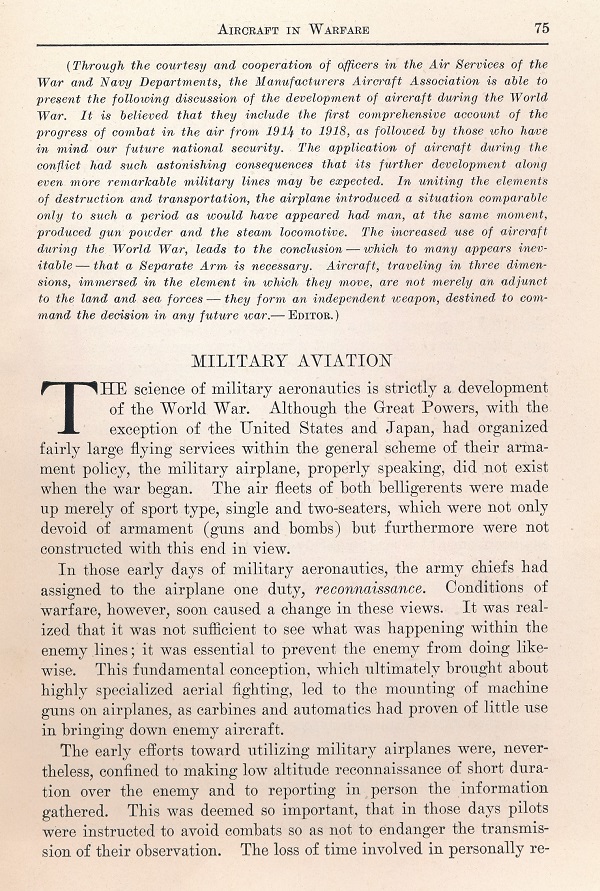 AIRCRAFT IN WARFARE 75

(Through the courtesy and cooperation of officers in the Air Services of the War and Navy Departments, the Manufacturers Aircraft Association is able to present the following discussion of the development of aircraft during the World War. It is believed that they include the first comprehensive account of the progress of combat in the air from 1914 to 1918, as followed by those who have in mind our future national security. The application of aircraft during the conflict had such astonishing consequences that its further development along even more remarkable military lines may be expected. In uniting the elements of destruction and transportation, the airplane introduced a situation comparable only to such a period as would have appeared had man, at the same moment, produced gun powder and the steam locomotive. The increased use of aircraft during the World War, leads to the conclusion — which to many appears inevitable — that a Separate Arm is necessary. Aircraft, traveling in three dimensions, immersed in the element in which they move, are not merely an adjunct to the land and sea forces — they form an independent weapon, destined to command the decision in any future war.— EDITOR.)

MILITARY AVIATION

THE science of military aeronautics is strictly a development of the World War. Although the Great Powers, with the exception of the United States and Japan, had organized fairly large flying services within the general scheme of their armament policy, the military airplane, properly speaking, did not exist when the war began. The air fleets of both belligerents were made up merely of sport type, single and two-seaters, which were not only devoid of armament (guns and bombs) but furthermore were not constructed with this end in view.

In those early days of military aeronautics, the army chiefs had assigned to the airplane one duty, reconnaissance. Conditions of warfare, however, soon caused a change in these views. It was realized that it was not sufficient to see what was happening within the enemy lines; it was essential to prevent the enemy from doing likewise. This fundamental conception, which ultimately brought about highly specialized aerial fighting, led to the mounting of machine guns on airplanes, as carbines and automatics had proven of little use in bringing down enemy aircraft.

The early efforts toward utilizing military airplanes were, nevertheless, confined to making low altitude reconnaissance of short duration over the enemy and to reporting in person the information gathered. This was deemed so important, that in those days pilots were instructed to avoid combats so as not to endanger the transmission of their observation. The loss of time involved in personally re-